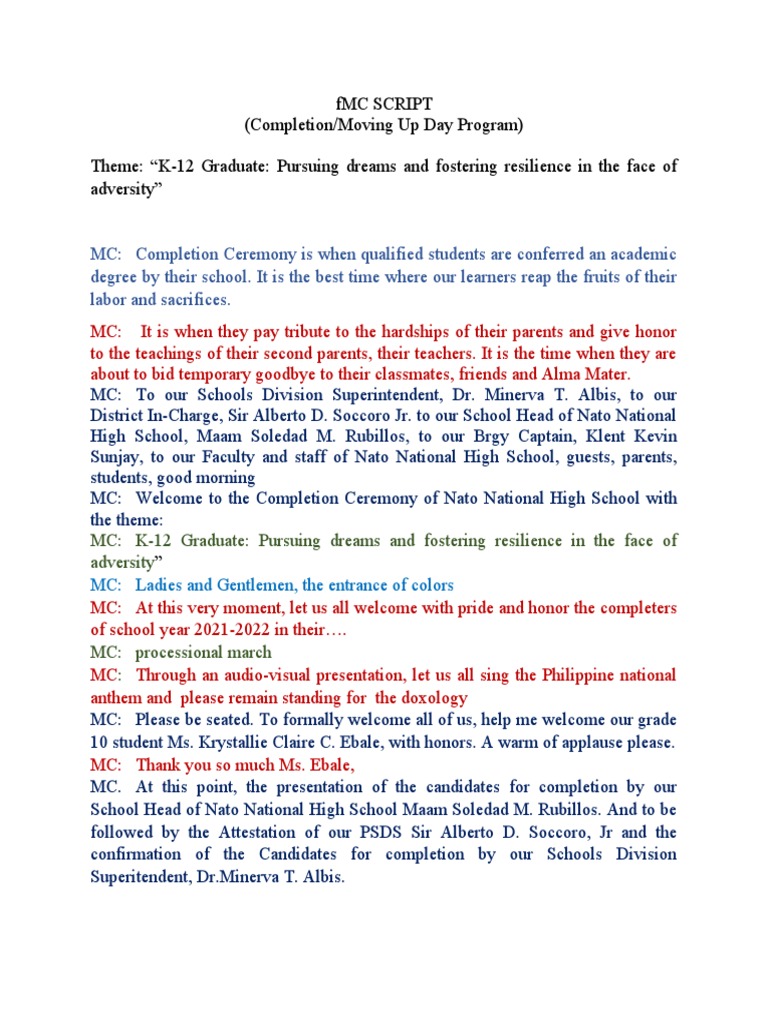 fMC SCRIPT
(Completion/Moving Up Day Program)

Theme: “K-12 Graduate: Pursuing dreams and fostering resilience in the face of adversity”

MC: Completion Ceremony is when qualified students are conferred an academic degree by their school. It is the best time where our learners reap the fruits of their labor and sacrifices.

MC: It is when they pay tribute to the hardships of their parents and give honor to the teachings of their second parents, their teachers. It is the time when they are about to bid temporary goodbye to their classmates, friends and Alma Mater.

MC: To our Schools Division Superintendent, Dr. Minerva T. Albis, to our District In-Charge, Sir Alberto D. Soccoro Jr. to our School Head of Nato National High School, Maam Soledad M. Rubillos, to our Brgy Captain, Klent Kevin Sunjay, to our Faculty and staff of Nato National High School, guests, parents, students, good morning

MC: Welcome to the Completion Ceremony of Nato National High School with the theme:

MC: K-12 Graduate: Pursuing dreams and fostering resilience in the face of adversity”

MC: Ladies and Gentlemen, the entrance of colors

MC: At this very moment, let us all welcome with pride and honor the completers of school year 2021-2022 in their….

MC: processional march

MC: Through an audio-visual presentation, let us all sing the Philippine national anthem and please remain standing for the doxology

MC: Please be seated. To formally welcome all of us, help me welcome our grade 10 student Ms. Krystallie Claire C. Ebale, with honors. A warm of applause please.

MC: Thank you so much Ms. Ebale,

MC. At this point, the presentation of the candidates for completion by our School Head of Nato National High School Maam Soledad M. Rubillos. And to be followed by the Attestation of our PSDS Sir Alberto D. Soccoro, Jr and the confirmation of the Candidates for completion by our Schools Division Superitendent, Dr.Minerva T. Albis.